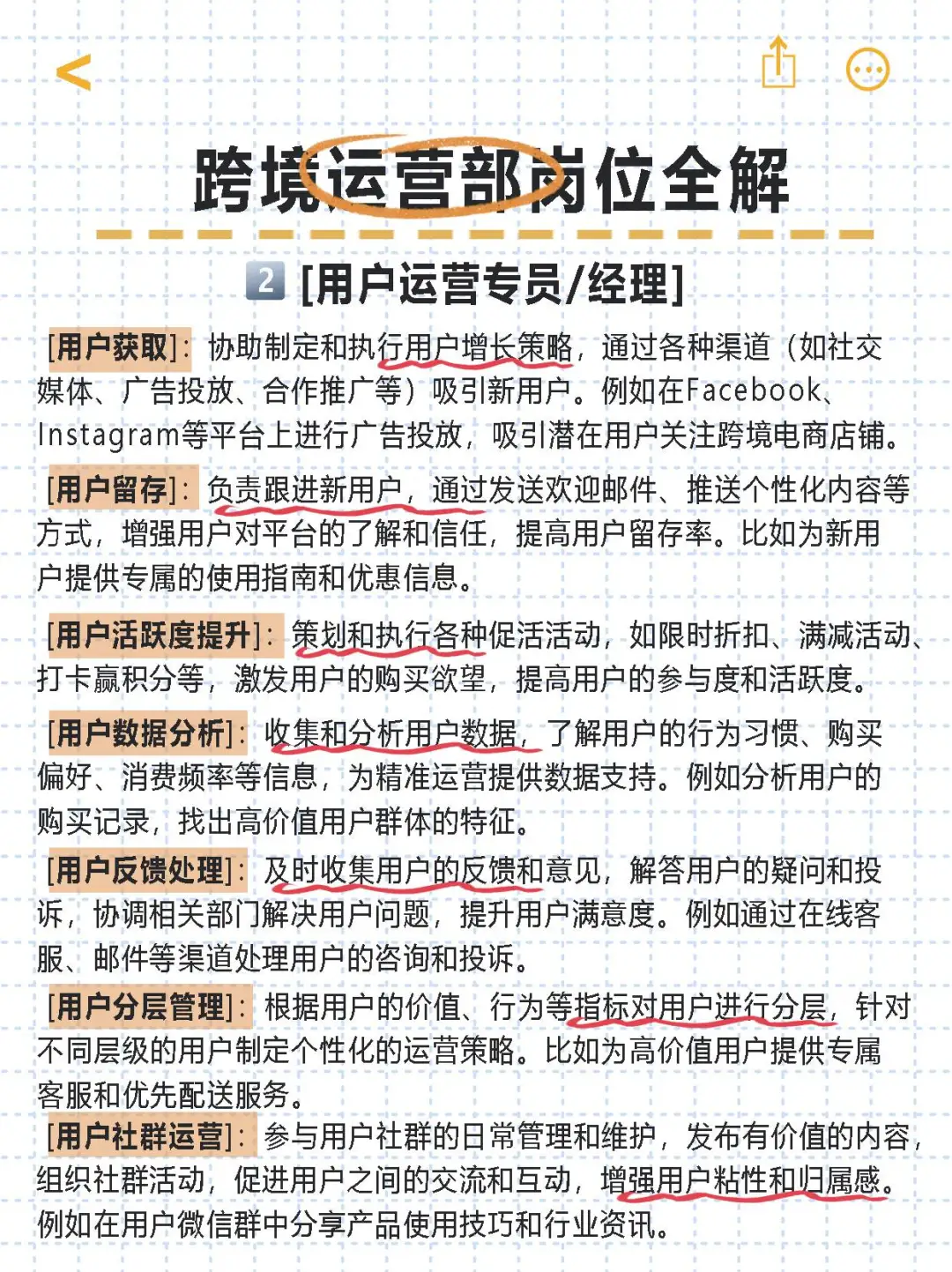 跨境运营部岗位全解

2 [用户运营专员/经理]

[用户获取]：协助制定和执行用户增长策略，通过各种渠道（如社交媒体、广告投放、合作推广等）吸引新用户。例如在Facebook、Instagram等平台上进行广告投放，吸引潜在用户关注跨境电商店铺。

[用户留存]：负责跟进新用户，通过发送欢迎邮件、推送个性化内容等方式，增强用户对平台的了解和信任，提高用户留存率。比如为新用户提供专属的使用指南和优惠信息。

[用户活跃度提升]：策划和执行各种促活活动，如限时折扣、满减活动、打卡赢积分等，激发用户的购买欲望，提高用户的参与度和活跃度。

[用户数据分析]：收集和分析用户数据，了解用户的行为习惯、购买偏好、消费频率等信息，为精准运营提供数据支持。例如分析用户的购买记录，找出高价值用户群体的特征。

[用户反馈处理]：及时收集用户的反馈和意见，解答用户的疑问和投诉，协调相关部门解决用户问题，提升用户满意度。例如通过在线客服、邮件等渠道处理用户的咨询和投诉。

[用户分层管理]：根据用户的价值、行为等指标对用户进行分层，针对不同层级的用户制定个性化的运营策略。比如为高价值用户提供专属客服和优先配送服务。

[用户社群运营]：参与用户社群的日常管理和维护，发布有价值的内容，组织社群活动，促进用户之间的交流和互动，增强用户粘性和归属感。例如在用户微信群中分享产品使用技巧和行业资讯。